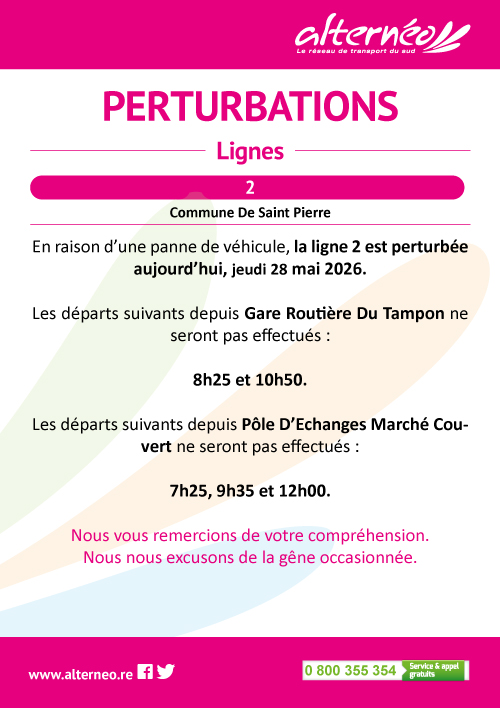 alternéo
Le réseau de transport du sud

PERTURBATIONS

Lignes

2

Commune De Saint Pierre

En raison d'une panne de véhicule, la ligne 2 est perturbée aujourd'hui, jeudi 28 mai 2026.

Les départs suivants depuis Gare Routière Du Tampon ne seront pas effectués :

8h25 et 10h50.

Les départs suivants depuis Pôle D'Echanges Marché Couvert ne seront pas effectués :

7h25, 9h35 et 12h00.

Nous vous remercions de votre compréhension.
Nous nous excusons de la gêne occasionnée.

www.alterneo.re

0 800 355 354 Service & appel gratuits